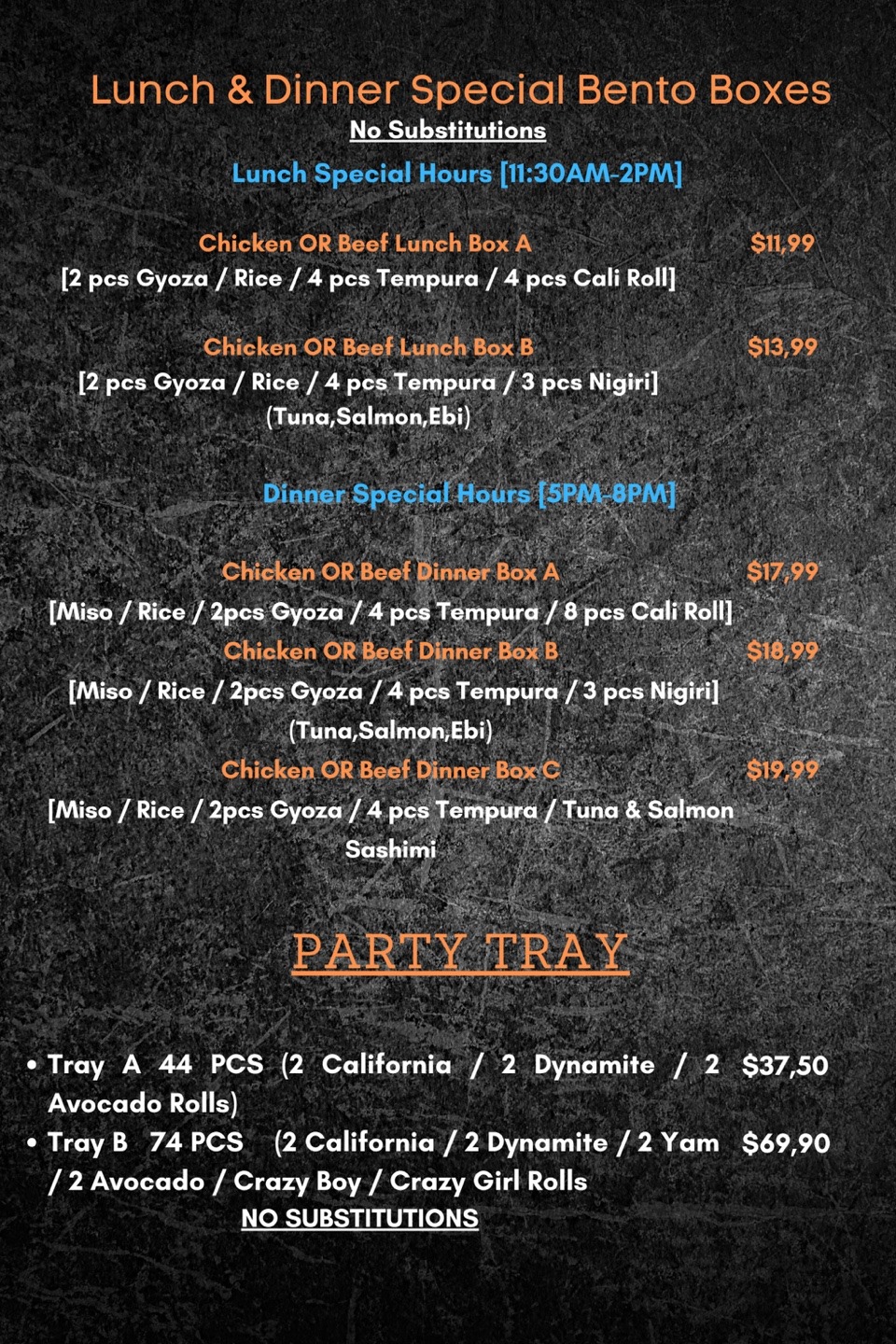 Lunch & Dinner Special Bento Boxes
No Substitutions

Lunch Special Hours [11:30AM-2PM]

Chicken OR Beef Lunch Box A
$11,99
[2 pcs Gyoza / Rice / 4 pcs Tempura / 4 pcs Cali Roll]

Chicken OR Beef Lunch Box B
$13,99
[2 pcs Gyoza / Rice / 4 pcs Tempura / 3 pcs Nigiri]
(Tuna,Salmon,Ebi)

Dinner Special Hours [5PM-8PM]

Chicken OR Beef Dinner Box A
$17,99
[Miso / Rice / 2pcs Gyoza / 4 pcs Tempura / 8 pcs Cali Roll]

Chicken OR Beef Dinner Box B
$18,99
[Miso / Rice / 2pcs Gyoza / 4 pcs Tempura / 3 pcs Nigiri]
(Tuna,Salmon,Ebi)

Chicken OR Beef Dinner Box C
$19,99
[Miso / Rice / 2pcs Gyoza / 4 pcs Tempura / Tuna & Salmon Sashimi

PARTY TRAY

• Tray A 44 PCS (2 California / 2 Dynamite / 2 Avocado Rolls)
$37,50
• Tray B 74 PCS (2 California / 2 Dynamite / 2 Yam / 2 Avocado / Crazy Boy / Crazy Girl Rolls
$69,90
NO SUBSTITUTIONS